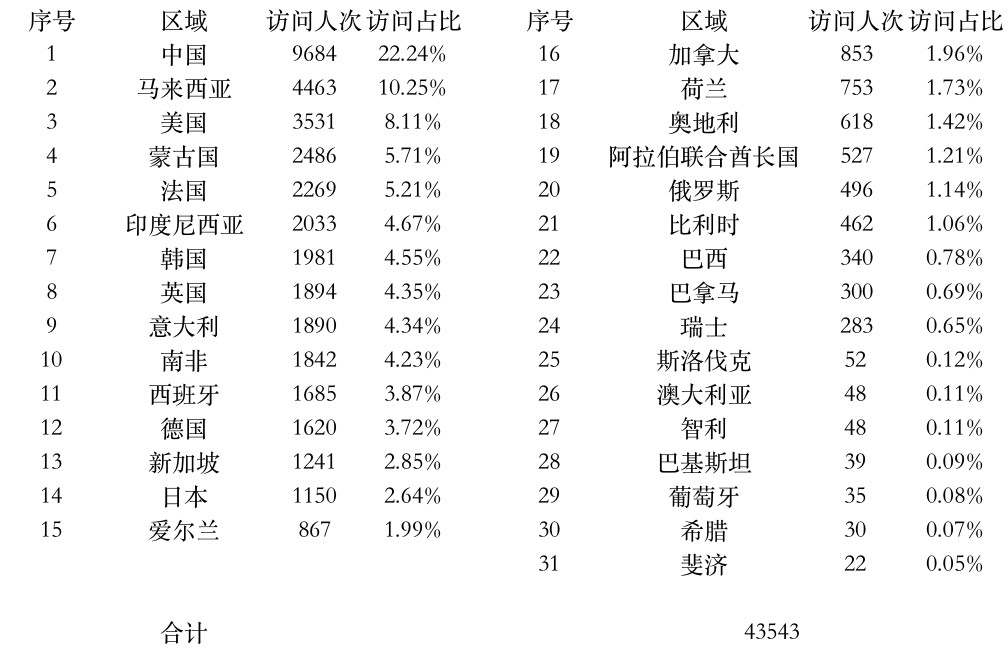 | 序号 | 区域 | 访问人次 | 访问占比 |
|---|---|---|---|
| 1 | 中国 | 9684 | 22.24% |
| 2 | 马来西亚 | 4463 | 10.25% |
| 3 | 美国 | 3531 | 8.11% |
| 4 | 蒙古国 | 2486 | 5.71% |
| 5 | 法国 | 2269 | 5.21% |
| 6 | 印度尼西亚 | 2033 | 4.67% |
| 7 | 韩国 | 1981 | 4.55% |
| 8 | 英国 | 1894 | 4.35% |
| 9 | 意大利 | 1890 | 4.34% |
| 10 | 南非 | 1842 | 4.23% |
| 11 | 西班牙 | 1685 | 3.87% |
| 12 | 德国 | 1620 | 3.72% |
| 13 | 新加坡 | 1241 | 2.85% |
| 14 | 日本 | 1150 | 2.64% |
| 15 | 爱尔兰 | 867 | 1.99% |

| 序号 | 区域 | 访问人次 | 访问占比 |
|---|---|---|---|
| 16 | 加拿大 | 853 | 1.96% |
| 17 | 荷兰 | 753 | 1.73% |
| 18 | 奥地利 | 618 | 1.42% |
| 19 | 阿拉伯联合酋长国 | 527 | 1.21% |
| 20 | 俄罗斯 | 496 | 1.14% |
| 21 | 比利时 | 462 | 1.06% |
| 22 | 巴西 | 340 | 0.78% |
| 23 | 巴拿马 | 300 | 0.69% |
| 24 | 瑞士 | 283 | 0.65% |
| 25 | 斯洛伐克 | 52 | 0.12% |
| 26 | 澳大利亚 | 48 | 0.11% |
| 27 | 智利 | 48 | 0.11% |
| 28 | 巴基斯坦 | 39 | 0.09% |
| 29 | 葡萄牙 | 35 | 0.08% |
| 30 | 希腊 | 30 | 0.07% |
| 31 | 斐济 | 22 | 0.05% |

合计 43543